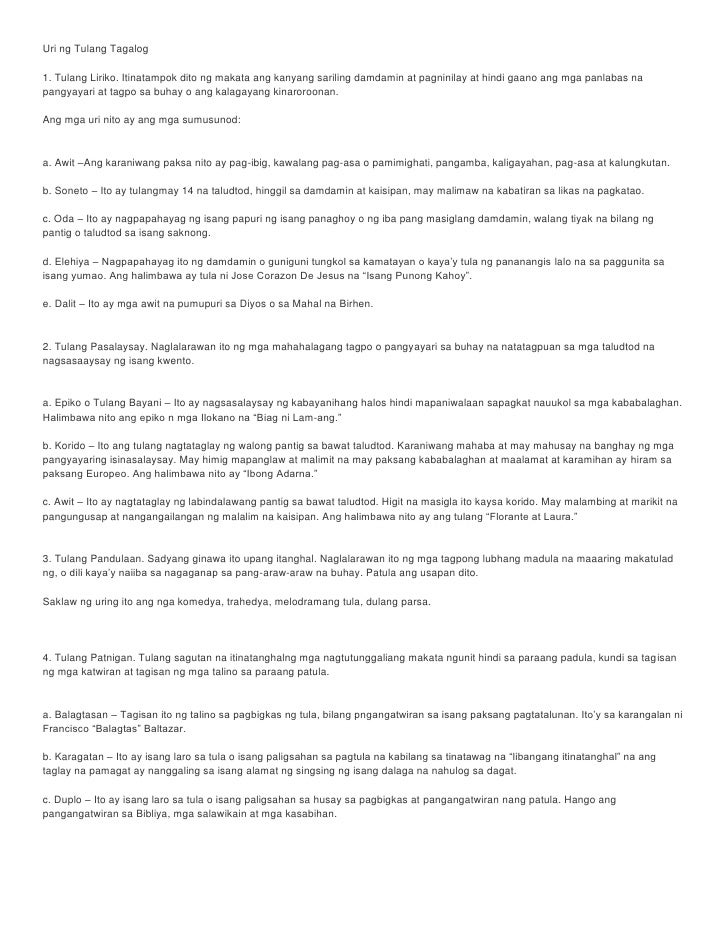 Uri ng Tulang Tagalog

1. Tulang Liriko. Itinatampok dito ng makata ang kanyang sariling damdamin at pagninilay at hindi gaano ang mga panlabas na pangyayari at tagpo sa buhay o ang kalagayang kinaroroonan.

Ang mga uri nito ay ang mga sumusunod:

a. Awit –Ang karaniwang paksa nito ay pag-ibig, kawalang pag-asa o pamimighati, pangamba, kaligayahan, pag-asa at kalungkutan.

b. Soneto – Ito ay tulangmay 14 na taludtod, hinggil sa damdamin at kaisipan, may malimaw na kabatiran sa likas na pagkatao.

c. Oda – Ito ay nagpapahayag ng isang papuri ng isang panaghoy o ng iba pang masiglang damdamin, walang tiyak na bilang ng pantig o taludtod sa isang saknong.

d. Elehiya – Nagpapahayag ito ng damdamin o guniguni tungkol sa kamatayan o kaya'y tula ng pananangis lalo na sa paggunita sa isang yumao. Ang halimbawa ay tula ni Jose Corazon De Jesus na "Isang Punong Kahoy".

e. Dalit – Ito ay mga awit na pumupuri sa Diyos o sa Mahal na Birhen.

2. Tulang Pasalaysay. Naglalarawan ito ng mga mahahalagang tagpo o pangyayari sa buhay na natatagpuan sa mga taludtod na nagsasaaysay ng isang kwento.

a. Epiko o Tulang Bayani – Ito ay nagsasalaysay ng kabayanihang halos hindi mapaniwalaan sapagkat nauukol sa mga kababalaghan. Halimbawa nito ang epiko n mga Ilokano na "Biag ni Lam-ang."

b. Korido – Ito ang tulang nagtataglay ng walong pantig sa bawat taludtod. Karaniwang mahaba at may mahusay na banghay ng mga pangyayaring isinasalaysay. May himig mapanglaw at malimit na may paksang kababalaghan at maalamat at karamihan ay hiram sa paksang Europeo. Ang halimbawa nito ay "Ibong Adarna."

c. Awit – Ito ay nagtataglay ng labindalawang pantig sa bawat taludtod. Higit na masigla ito kaysa korido. May malambing at marikit na pangungusap at nangangailangan ng malalim na kaisipan. Ang halimbawa nito ay ang tulang "Florante at Laura."

3. Tulang Pandulaan. Sadyang ginawa ito upang itanghal. Naglalarawan ito ng mga tagpong lubhang madula na maaaring makatulad ng, o dili kaya'y naiiba sa nagaganap sa pang-araw-araw na buhay. Patula ang usapan dito.

Saklaw ng uring ito ang nga komedya, trahedya, melodramang tula, dulang parsa.

4. Tulang Patnigan. Tulang sagutan na itinatanghalng mga nagtutunggaliang makata ngunit hindi sa paraang padula, kundi sa tagisan ng mga katwiran at tagisan ng mga talino sa paraang patula.

a. Balagtasan – Tagisan ito ng talino sa pagbigkas ng tula, bilang pngangatwiran sa isang paksang pagtatalunan. Ito'y sa karangalan ni Francisco "Balagtas" Baltazar.

b. Karagatan – Ito ay isang laro sa tula o isang paligsahan sa pagtula na kabilang sa tinatawag na "libangang itinatanghal" na ang taglay na pamagat ay nanggaling sa isang alamat ng singsing ng isang dalaga na nahulog sa dagat.

c. Duplo – Ito ay isang laro sa tula o isang paligsahan sa husay sa pagbigkas at pangangatwiran nang patula. Hango ang pangangatwiran sa Bibliya, mga salawikain at mga kasabihan.